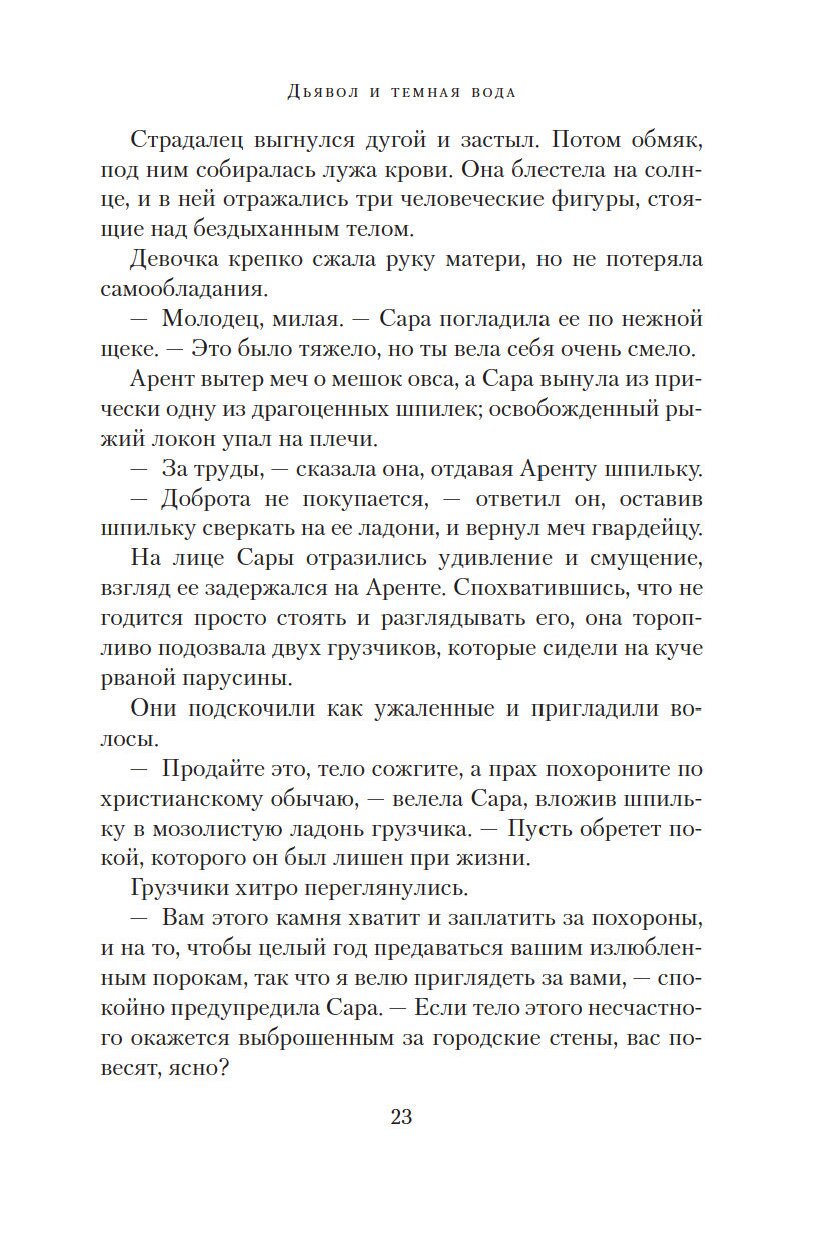 Дьявол и темная вода

Страдалец выгнулся дугой и застыл. Потом обмяк, под ним собиралась лужа крови. Она блестела на солнце, и в ней отражались три человеческие фигуры, стоящие над бездыханным телом.

Девочка крепко сжала руку матери, но не потеряла самообладания.

— Молодец, милая. — Сара погладила ее по нежной щеке. — Это было тяжело, но ты вела себя очень смело.

Арент вытер меч о мешок овса, а Сара вынула из прически одну из драгоценных шпилек; освобожденный рыжий локон упал на плечи.

— За труды, — сказала она, отдавая Аренту шпильку.

— Доброта не покупается, — ответил он, оставив шпильку сверкать на ее ладони, и вернул меч гвардейцу.

На лице Сары отразились удивление и смущение, взгляд ее задержался на Аренте. Спохватившись, что не годится просто стоять и разглядывать его, она торопливо подозвала двух грузчиков, которые сидели на куче рваной парусины.

Они подскочили как ужаленные и пригладили волосы.

— Продайте это, тело сожгите, а прах похороните по христианскому обычаю, — велела Сара, вложив шпильку в мозолистую ладонь грузчика. — Пусть обретет покой, которого он был лишен при жизни.

Грузчики хитро переглянулись.

— Вам этого камня хватит и заплатить за похороны, и на то, чтобы целый год предаваться вашим излюбленным порокам, так что я велю приглядеть за вами, — спокойно предупредила Сара. — Если тело этого несчастного окажется выброшенным за городские стены, вас повесят, ясно?

23